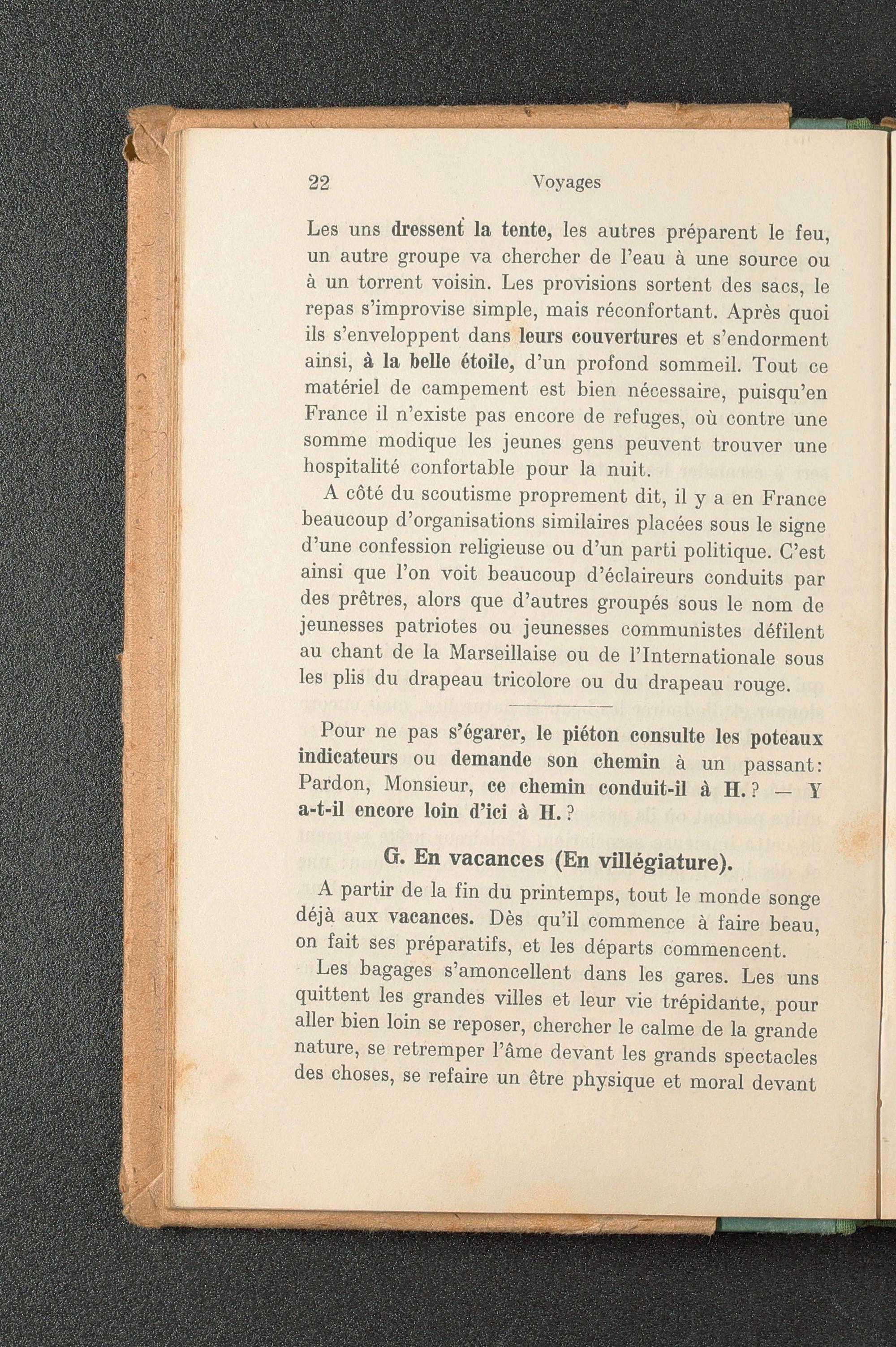 22 Voyages

Les uns dressent la tente, les autres préparent le feu, un autre groupe va chercher de l'eau à une source ou à un torrent voisin. Les provisions sortent des sacs, le repas s'improvise simple, mais réconfortant. Après quoi ils s'enveloppent dans leurs couvertures et s'endorment ainsi, à la belle étoile, d'un profond sommeil. Tout ce matériel de campement est bien nécessaire, puisqu'en France il n'existe pas encore de refuges, où contre une somme modique les jeunes gens peuvent trouver une hospitalité confortable pour la nuit.

A côté du scoutisme proprement dit, il y a en France beaucoup d'organisations similaires placées sous le signe d'une confession religieuse ou d'un parti politique. C'est ainsi que l'on voit beaucoup d'éclaireurs conduits par des prêtres, alors que d'autres groupés sous le nom de jeunesses patriotes ou jeunesses communistes défilent au chant de la Marseillaise ou de l'Internationale sous les plis du drapeau tricolore ou du drapeau rouge.

Pour ne pas s'égarer, le piéton consulte les poteaux indicateurs ou demande son chemin à un passant: Pardon, Monsieur, ce chemin conduit-il à H.? — Y a-t-il encore loin d'ici à H.?

G. En vacances (En villégiature).

A partir de la fin du printemps, tout le monde songe déjà aux vacances. Dès qu'il commence à faire beau, on fait ses préparatifs, et les départs commencent.

Les bagages s'amoncellent dans les gares. Les uns quittent les grandes villes et leur vie trépidante, pour aller bien loin se reposer, chercher le calme de la grande nature, se retremper l'âme devant les grands spectacles des choses, se refaire un être physique et moral devant